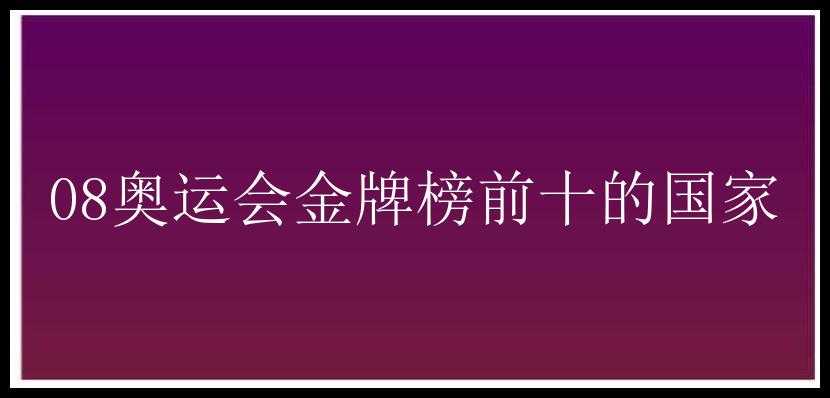 08奥运会金牌榜前十的国家